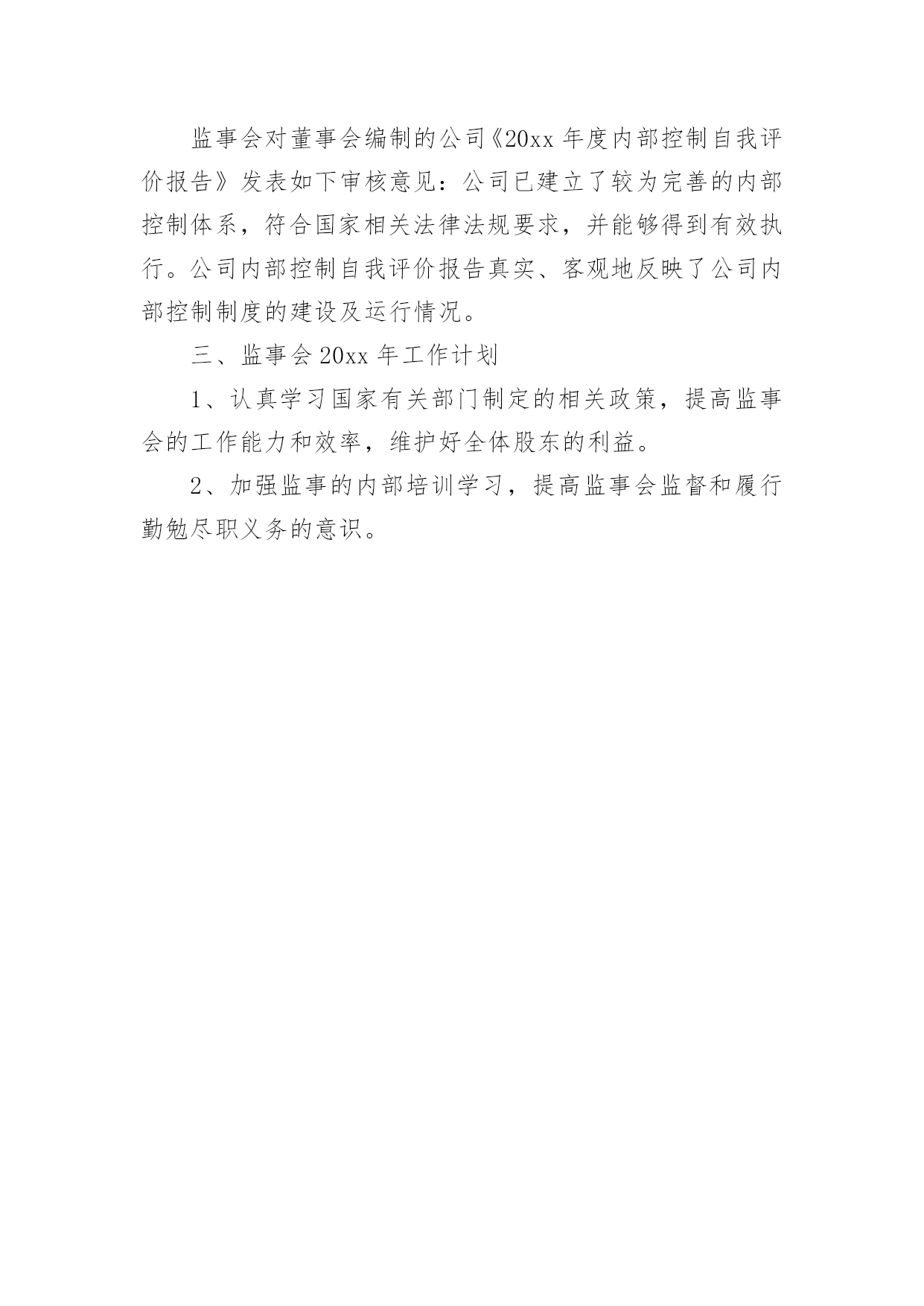 监事会对董事会编制的公司《20xx 年度内部控制自我评价报告》发表如下审核意见：公司已建立了较为完善的内部控制体系，符合国家相关法律法规要求，并能够得到有效执行。公司内部控制自我评价报告真实、客观地反映了公司内部控制制度的建设及运行情况。

三、监事会 20xx 年工作计划

1、认真学习国家有关部门制定的相关政策，提高监事会的工作能力和效率，维护好全体股东的利益。

2、加强监事的内部培训学习，提高监事会监督和履行勤勉尽职义务的意识。